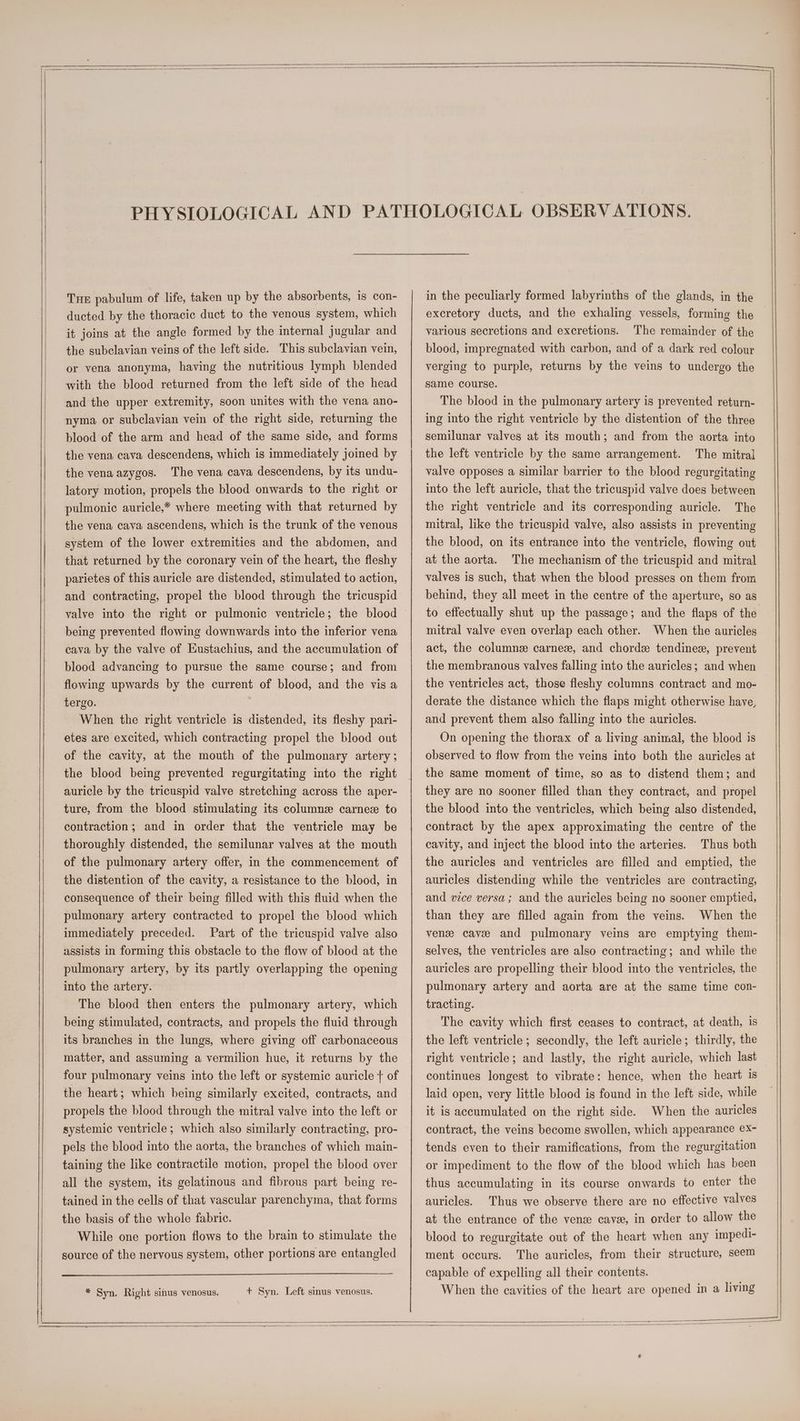 PHYSIOLOGICAL AND PATHOLOGICAL OBSERVATIONS.

The pabulum of life, taken up by the absorbents, is conducted by the thoracic duct to the venous system, which it joins at the angle formed by the internal jugular and the subclavian veins of the left side. This subclavian vein, or vena anonyma, having the nutritious lymph blended with the blood returned from the left side of the head and the upper extremity, soon unites with the vena anonyma or subclavian vein of the right side, returning the blood of the arm and head of the same side, and forms the vena cava descendens, which is immediately joined by the vena azygos. The vena cava descendens, by its undulatory motion, propels the blood onwards to the right or pulmonic auricle,* where meeting with that returned by the vena cava ascendens, which is the trunk of the venous system of the lower extremities and the abdomen, and that returned by the coronary vein of the heart, the fleshy parietes of this auricle are distended, stimulated to action, and contracting, propel the blood through the tricuspid valve into the right or pulmonic ventricle; the blood being prevented flowing downwards into the inferior vena cava by the valve of Eustachius, and the accumulation of blood advancing to pursue the same course; and from flowing upwards by the current of blood, and the vis a tergo.

When the right ventricle is distended, its fleshy parietes are excited, which contracting propel the blood out of the cavity, at the mouth of the pulmonary artery; the blood being prevented regurgitating into the right auricle by the tricuspid valve stretching across the aperture, from the blood stimulating its columnæ carneæ to contraction; and in order that the ventricle may be thoroughly distended, the semilunar valves at the mouth of the pulmonary artery offer, in the commencement of the distention of the cavity, a resistance to the blood, in consequence of their being filled with this fluid when the pulmonary artery contracted to propel the blood which immediately preceded. Part of the tricuspid valve also assists in forming this obstacle to the flow of blood at the pulmonary artery, by its partly overlapping the opening into the artery.

The blood then enters the pulmonary artery, which being stimulated, contracts, and propels the fluid through its branches in the lungs, where giving off carbonaceous matter, and assuming a vermilion hue, it returns by the four pulmonary veins into the left or systemic auricle † of the heart; which being similarly excited, contracts, and propels the blood through the mitral valve into the left or systemic ventricle; which also similarly contracting, propels the blood into the aorta, the branches of which maintaining the like contractile motion, propel the blood over all the system, its gelatinous and fibrous part being retained in the cells of that vascular parenchyma, that forms the basis of the whole fabric.

While one portion flows to the brain to stimulate the source of the nervous system, other portions are entangled

* Syn. Right sinus venosus. † Syn. Left sinus venosus.

in the peculiarly formed labyrinths of the glands, in the excretory ducts, and the exhaling vessels, forming the various secretions and excretions. The remainder of the blood, impregnated with carbon, and of a dark red colour verging to purple, returns by the veins to undergo the same course.

The blood in the pulmonary artery is prevented returning into the right ventricle by the distention of the three semilunar valves at its mouth; and from the aorta into the left ventricle by the same arrangement. The mitral valve opposes a similar barrier to the blood regurgitating into the left auricle, that the tricuspid valve does between the right ventricle and its corresponding auricle. The mitral, like the tricuspid valve, also assists in preventing the blood, on its entrance into the ventricle, flowing out at the aorta. The mechanism of the tricuspid and mitral valves is such, that when the blood presses on them from behind, they all meet in the centre of the aperture, so as to effectually shut up the passage; and the flaps of the mitral valve even overlap each other. When the auricles act, the columnæ carneæ, and chordæ tendineæ, prevent the membranous valves falling into the auricles; and when the ventricles act, those fleshy columns contract and moderate the distance which the flaps might otherwise have, and prevent them also falling into the auricles.

On opening the thorax of a living animal, the blood is observed to flow from the veins into both the auricles at the same moment of time, so as to distend them; and they are no sooner filled than they contract, and propel the blood into the ventricles, which being also distended, contract by the apex approximating the centre of the cavity, and inject the blood into the arteries. Thus both the auricles and ventricles are filled and emptied, the auricles distending while the ventricles are contracting, and vice versa; and the auricles being no sooner emptied, than they are filled again from the veins. When the venæ cavæ and pulmonary veins are emptying themselves, the ventricles are also contracting; and while the auricles are propelling their blood into the ventricles, the pulmonary artery and aorta are at the same time contracting.

The cavity which first ceases to contract, at death, is the left ventricle; secondly, the left auricle; thirdly, the right ventricle; and lastly, the right auricle, which last continues longest to vibrate: hence, when the heart is laid open, very little blood is found in the left side, while it is accumulated on the right side. When the auricles contract, the veins become swollen, which appearance extends even to their ramifications, from the regurgitation or impediment to the flow of the blood which has been thus accumulating in its course onwards to enter the auricles. Thus we observe there are no effective valves at the entrance of the venæ cavæ, in order to allow the blood to regurgitate out of the heart when any impediment occurs. The auricles, from their structure, seem capable of expelling all their contents.

When the cavities of the heart are opened in a living